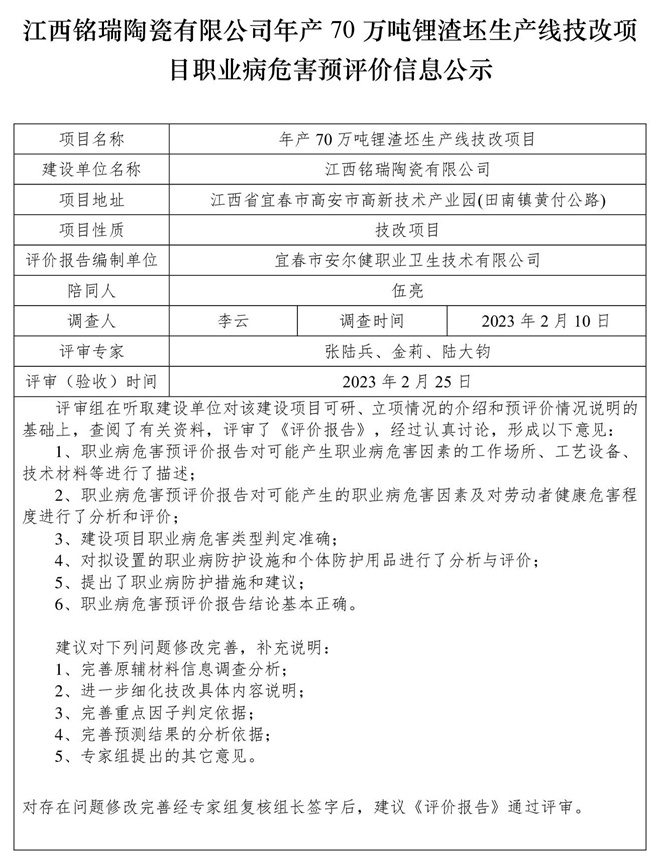 江西铭瑞陶瓷有限公司年产 70 万吨锂渣坯生产线技改项目职业病危害预评价信息公示

| 项目名称 | 年产 70 万吨锂渣坯生产线技改项目 | | |
|---|---|---|---|
| 建设单位名称 | 江西铭瑞陶瓷有限公司 | | |
| 项目地址 | 江西省宜春市高安市高新技术产业园(田南镇黄付公路) | | |
| 项目性质 | 技改项目 | | |
| 评价报告编制单位 | 宜春市安尔健职业卫生技术有限公司 | | |
| 陪同人 | 伍亮 | | |
| 调查人 | 李云 | 调查时间 | 2023 年 2 月 10 日 |
| 评审专家 | 张陆兵、金莉、陆大钧 | | |
| 评审（验收）时间 | 2023 年 2 月 25 日 | | |

评审组在听取建设单位对该建设项目可研、立项情况的介绍和预评价情况说明的基础上，查阅了有关资料，评审了《评价报告》，经过认真讨论，形成以下意见：
1、职业病危害预评价报告对可能产生职业病危害因素的工作场所、工艺设备、技术材料等进行了描述；
2、职业病危害预评价报告对可能产生的职业病危害因素及对劳动者健康危害程度进行了分析和评价；
3、建设项目职业病危害类型判定准确；
4、对拟设置的职业病防护设施和个体防护用品进行了分析与评价；
5、提出了职业病防护措施和建议；
6、职业病危害预评价报告结论基本正确。

建议对下列问题修改完善，补充说明：
1、完善原辅材料信息调查分析；
2、进一步细化技改具体内容说明；
3、完善重点因子判定依据；
4、完善预测结果的分析依据；
5、专家组提出的其它意见。

对存在问题修改完善经专家组复核组长签字后，建议《评价报告》通过评审。